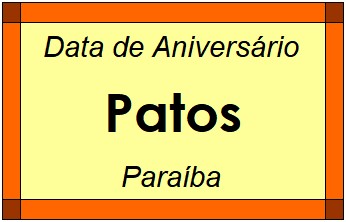 Data de Aniversário

Patos

Paraíba